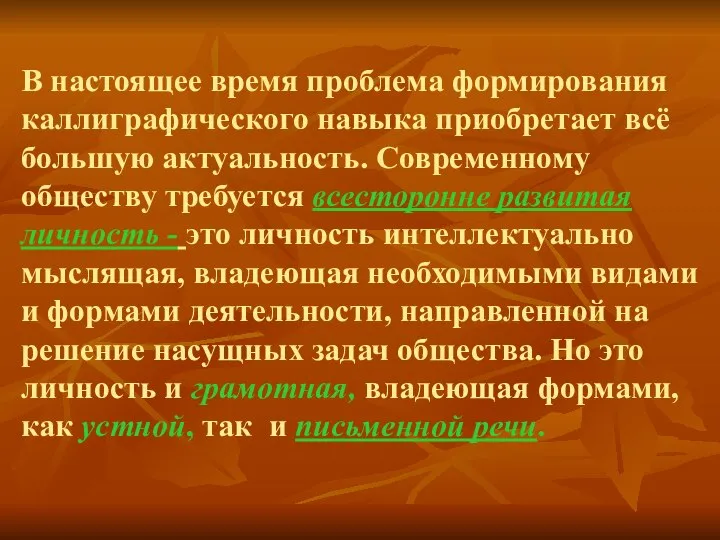 В настоящее время проблема формирования каллиграфического навыка приобретает всё большую актуальность. Современному обществу требуется всесторонне развитая личность - это личность интеллектуально мыслящая, владеющая необходимыми видами и формами деятельности, направленной на решение насущных задач общества. Но это личность и грамотная, владеющая формами, как устной, так и письменной речи.